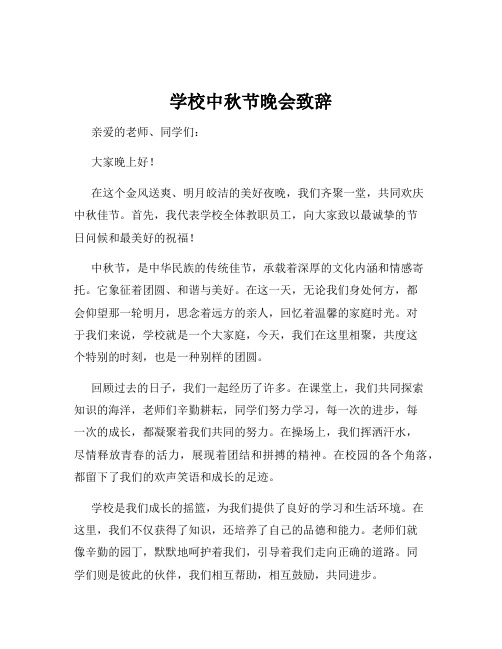 学校中秋节晚会致辞

亲爱的老师、同学们：

大家晚上好！

在这个金风送爽、明月皎洁的美好夜晚，我们齐聚一堂，共同欢庆中秋佳节。首先，我代表学校全体教职员工，向大家致以最诚挚的节日问候和最美好的祝福！

中秋节，是中华民族的传统佳节，承载着深厚的文化内涵和情感寄托。它象征着团圆、和谐与美好。在这一天，无论我们身处何方，都会仰望那一轮明月，思念着远方的亲人，回忆着温馨的家庭时光。对于我们来说，学校就是一个大家庭，今天，我们在这里相聚，共度这个特别的时刻，也是一种别样的团圆。

回顾过去的日子，我们一起经历了许多。在课堂上，我们共同探索知识的海洋，老师们辛勤耕耘，同学们努力学习，每一次的进步，每一次的成长，都凝聚着我们共同的努力。在操场上，我们挥洒汗水，尽情释放青春的活力，展现着团结和拼搏的精神。在校园的各个角落，都留下了我们的欢声笑语和成长的足迹。

学校是我们成长的摇篮，为我们提供了良好的学习和生活环境。在这里，我们不仅获得了知识，还培养了自己的品德和能力。老师们就像辛勤的园丁，默默地呵护着我们，引导着我们走向正确的道路。同学们则是彼此的伙伴，我们相互帮助，相互鼓励，共同进步。